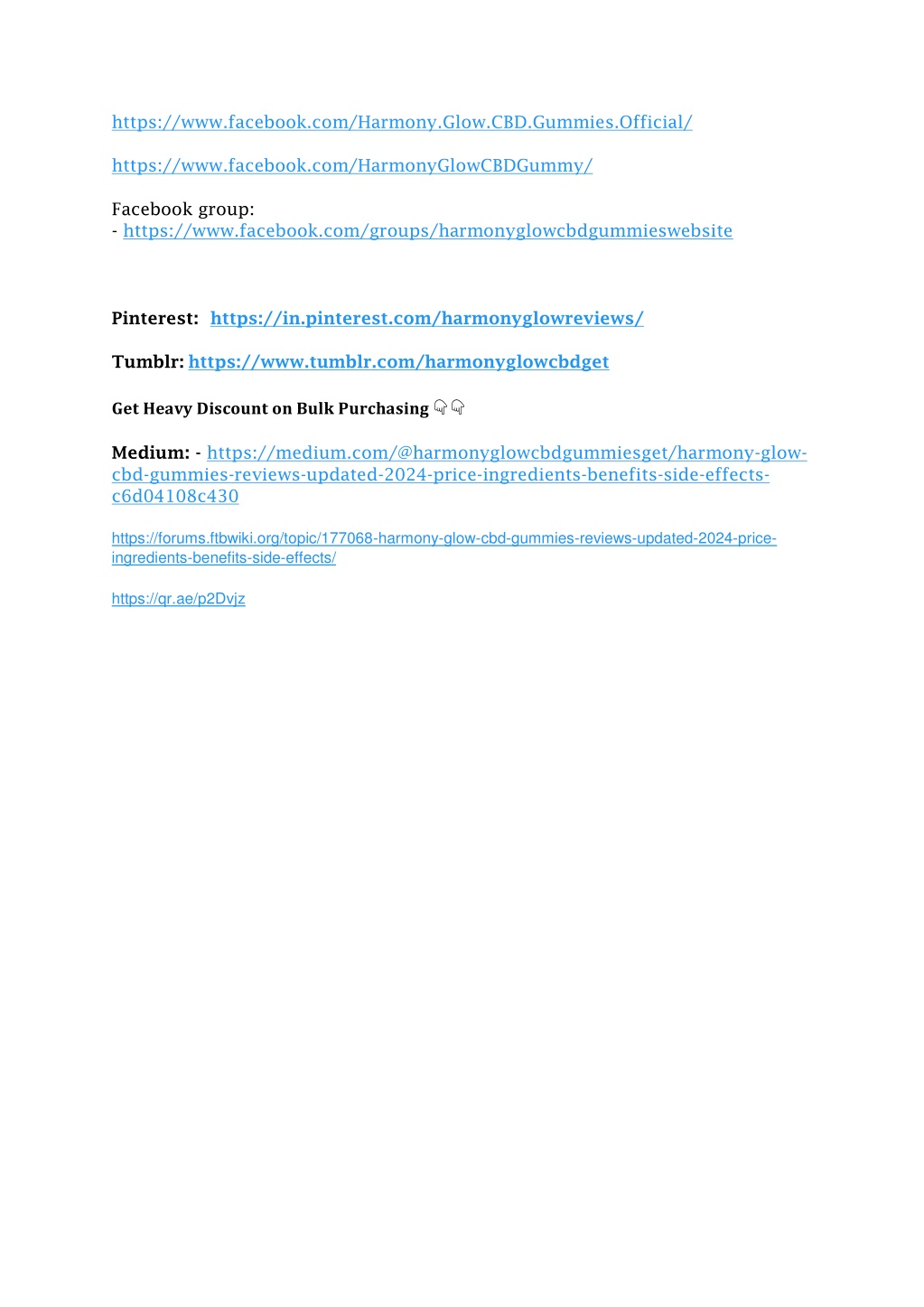 https://www.facebook.com/Harmony.Glow.CBD.Gummies.Official/

https://www.facebook.com/HarmonyGlowCBDGummy/

Facebook group:
- https://www.facebook.com/groups/harmonyglowcbdgummieswebsite

Pinterest: https://in.pinterest.com/harmonyglowreviews/

Tumblr: https://www.tumblr.com/harmonyglowcbdget

Get Heavy Discount on Bulk Purchasing 👇👇

Medium: - https://medium.com/@harmonyglowcbdgummiesget/harmony-glow-cbd-gummies-reviews-updated-2024-price-ingredients-benefits-side-effects-c6d04108c430

https://forums.ftbwiki.org/topic/177068-harmony-glow-cbd-gummies-reviews-updated-2024-price-ingredients-benefits-side-effects/

https://qr.ae/p2Dvjz